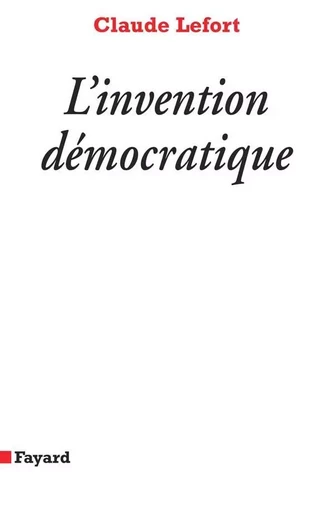 Claude Lefort

L'invention démocratique

Fayard